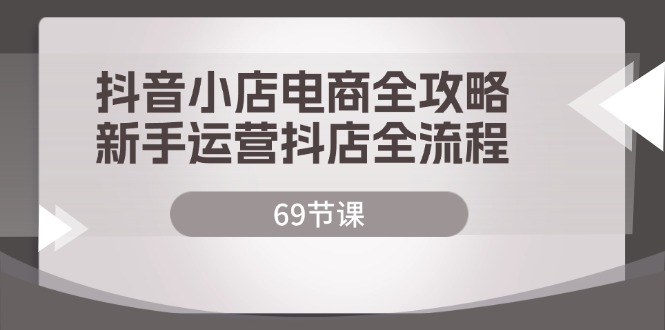 抖音小店电商全攻略
新手运营抖店全流程

69节课